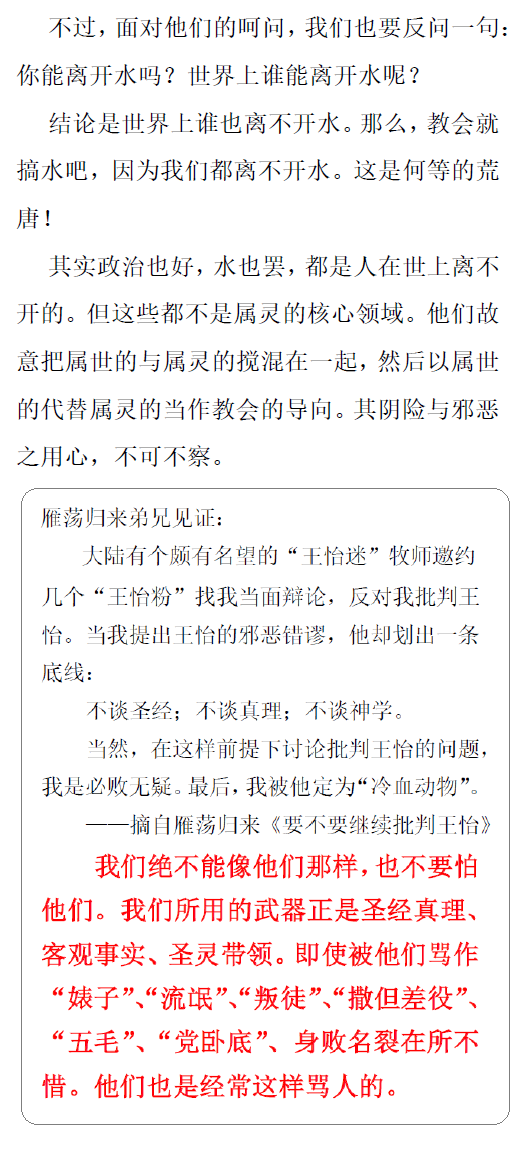 不过，面对他们的呵问，我们也要反问一句：你能离开水吗？世界上谁能离开水呢？

结论是世界上谁也离不开水。那么，教会就搞水吧，因为我们都离不开水。这是何等的荒唐！

其实政治也好，水也罢，都是人在世上离不开的。但这些都不是属灵的核心领域。他们故意把属世的与属灵的搅混在一起，然后以属世的代替属灵的当作教会的导向。其阴险与邪恶之用心，不可不察。

雁荡归来弟兄见证：

大陆有个颇有名望的“王怡迷”牧师邀约几个“王怡粉”找我当面辩论，反对我批判王怡。当我提出王怡的邪恶错谬，他却划出一条底线：

不谈圣经；不谈真理；不谈神学。

当然，在这样前提下讨论批判王怡的问题，我是必败无疑。最后，我被他定为“冷血动物”。

——摘自雁荡归来《要不要继续批判王怡》

我们绝不能像他们那样，也不要怕他们。我们所用的武器正是圣经真理、客观事实、圣灵带领。即使被他们骂作“婊子”、“流氓”、“叛徒”、“撒但差役”、“五毛”、“党卧底”、身败名裂在所不惜。他们也是经常这样骂人的。